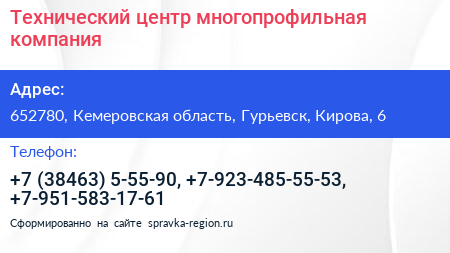 Технический центр многопрофильная компания

Адрес:

652780, Кемеровская область, Гурьевск, Кирова, 6

Телефон:

+7 (38463) 5-55-90, +7-923-485-55-53, +7-951-583-17-61

Сформированно на сайте spravka-region.ru